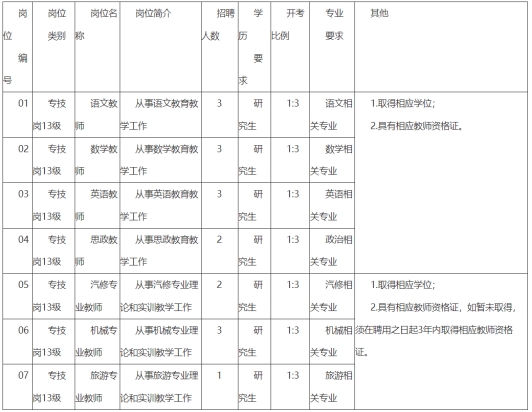 | 岗位编号 | 岗位类别 | 岗位名称 | 岗位简介 | 招聘人数 | 学历要求 | 开考比例 | 专业要求 | 其他 |
|---|---|---|---|---|---|---|---|---|
| 01 | 专技岗13级 | 语文教师 | 从事语文教育教学工作 | 3 | 研究生 | 1:3 | 语文相关专业 | 1.取得相应学位; 2.具有相应教师资格证。 |
| 02 | 专技岗13级 | 数学教师 | 从事数学教育教学工作 | 3 | 研究生 | 1:3 | 数学相关专业 | |
| 03 | 专技岗13级 | 英语教师 | 从事英语教育教学工作 | 3 | 研究生 | 1:3 | 英语相关专业 | |
| 04 | 专技岗13级 | 思政教师 | 从事思政教育教学工作 | 2 | 研究生 | 1:3 | 政治相关专业 | |
| 05 | 专技岗13级 | 汽修专业教师 | 从事汽修专业理论和实训教学工作 | 2 | 研究生 | 1:3 | 汽修相关专业 | 1.取得相应学位; 2.具有相应教师资格证，如暂未取得，须在聘用之日起3年内取得相应教师资格证。 |
| 06 | 专技岗13级 | 机械专业教师 | 从事机械专业理论和实训教学工作 | 3 | 研究生 | 1:3 | 机械相关专业 | |
| 07 | 专技岗13级 | 旅游专业教师 | 从事旅游专业理论和实训教学工作 | 1 | 研究生 | 1:3 | 旅游相关专业 | |